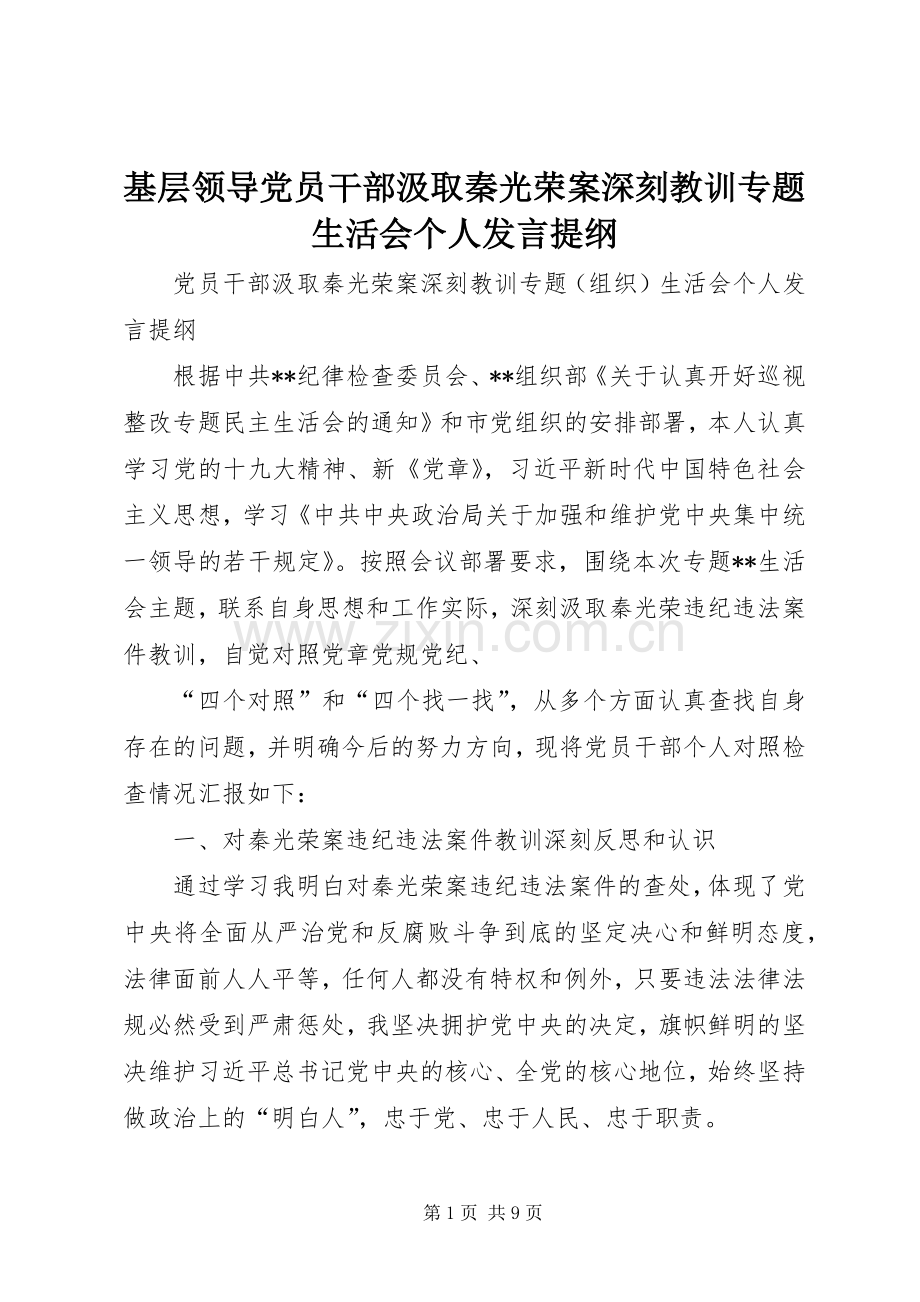 基层领导党员干部汲取秦光荣案深刻教训专题生活会个人发言提纲

党员干部汲取秦光荣案深刻教训专题（组织）生活会个人发言提纲

根据中共**纪律检查委员会、**组织部《关于认真开好巡视整改专题民主生活会的通知》和市党组织的安排部署，本人认真学习党的十九大精神、新《党章》，习近平新时代中国特色社会主义思想，学习《中共中央政治局关于加强和维护党中央集中统一领导的若干规定》。按照会议部署要求，围绕本次专题**生活会主题，联系自身思想和工作实际，深刻汲取秦光荣违纪违法案件教训，自觉对照党章党规党纪、

“四个对照”和“四个找一找”，从多个方面认真查找自身存在的问题，并明确今后的努力方向，现将党员干部个人对照检查情况汇报如下：

一、对秦光荣案违纪违法案件教训深刻反思和认识

通过学习我明白对秦光荣案违纪违法案件的查处，体现了党中央将全面从严治党和反腐败斗争到底的坚定决心和鲜明态度，法律面前人人平等，任何人都没有特权和例外，只要违法法律法规必然受到严肃惩处，我坚决拥护党中央的决定，旗帜鲜明的坚决维护习近平总书记党中央的核心、全党的核心地位，始终坚持做政治上的“明白人”，忠于党、忠于人民、忠于职责。

www.zixin.com.cn

第 1 页 共 9 页